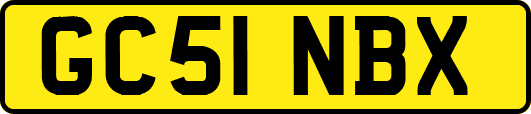 GC51 NBX